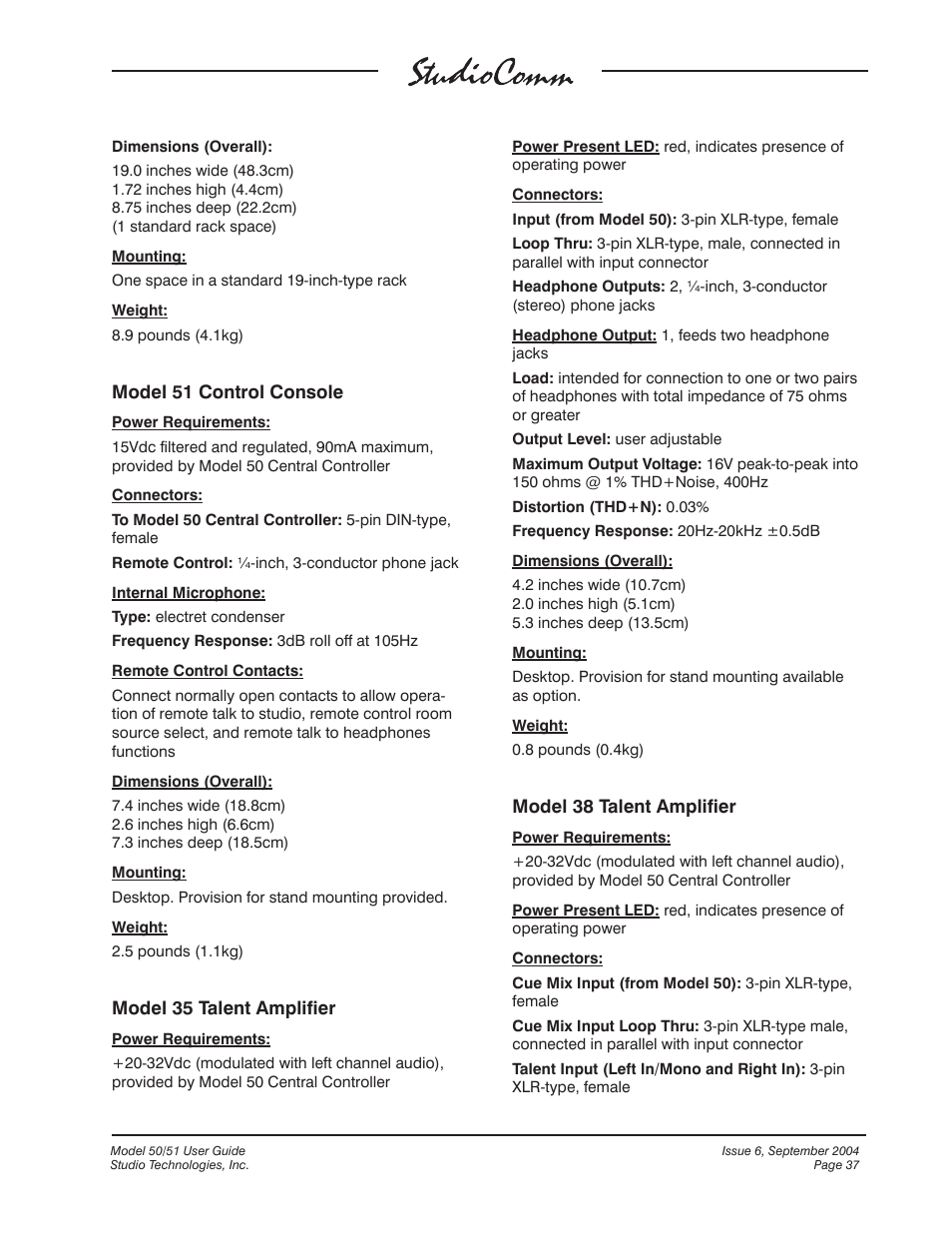 StudioComm

Dimensions (Overall):

19.0 inches wide (48.3cm)
1.72 inches high (4.4cm)
8.75 inches deep (22.2cm)
(1 standard rack space)

Mounting:

One space in a standard 19-inch-type rack

Weight:

8.9 pounds (4.1kg)

Model 51 Control Console

Power Requirements:

15Vdc filtered and regulated, 90mA maximum, provided by Model 50 Central Controller

Connectors:

To Model 50 Central Controller: 5-pin DIN-type, female

Remote Control: ¼-inch, 3-conductor phone jack

Internal Microphone:

Type: electret condenser

Frequency Response: 3dB roll off at 105Hz

Remote Control Contacts:

Connect normally open contacts to allow operation of remote talk to studio, remote control room source select, and remote talk to headphones functions

Dimensions (Overall):

7.4 inches wide (18.8cm)
2.6 inches high (6.6cm)
7.3 inches deep (18.5cm)

Mounting:

Desktop. Provision for stand mounting provided.

Weight:

2.5 pounds (1.1kg)

Model 35 Talent Amplifier

Power Requirements:

+20-32Vdc (modulated with left channel audio), provided by Model 50 Central Controller

Power Present LED: red, indicates presence of operating power

Connectors:

Input (from Model 50): 3-pin XLR-type, female

Loop Thru: 3-pin XLR-type, male, connected in parallel with input connector

Headphone Outputs: 2, ¼-inch, 3-conductor (stereo) phone jacks

Headphone Output: 1, feeds two headphone jacks

Load: intended for connection to one or two pairs of headphones with total impedance of 75 ohms or greater

Output Level: user adjustable

Maximum Output Voltage: 16V peak-to-peak into 150 ohms @ 1% THD+Noise, 400Hz

Distortion (THD+N): 0.03%

Frequency Response: 20Hz-20kHz ±0.5dB

Dimensions (Overall):

4.2 inches wide (10.7cm)
2.0 inches high (5.1cm)
5.3 inches deep (13.5cm)

Mounting:

Desktop. Provision for stand mounting available as option.

Weight:

0.8 pounds (0.4kg)

Model 38 Talent Amplifier

Power Requirements:

+20-32Vdc (modulated with left channel audio), provided by Model 50 Central Controller

Power Present LED: red, indicates presence of operating power

Connectors:

Cue Mix Input (from Model 50): 3-pin XLR-type, female

Cue Mix Input Loop Thru: 3-pin XLR-type male, connected in parallel with input connector

Talent Input (Left In/Mono and Right In): 3-pin XLR-type, female

Model 50/51 User Guide
Studio Technologies, Inc.

Issue 6, September 2004
Page 37